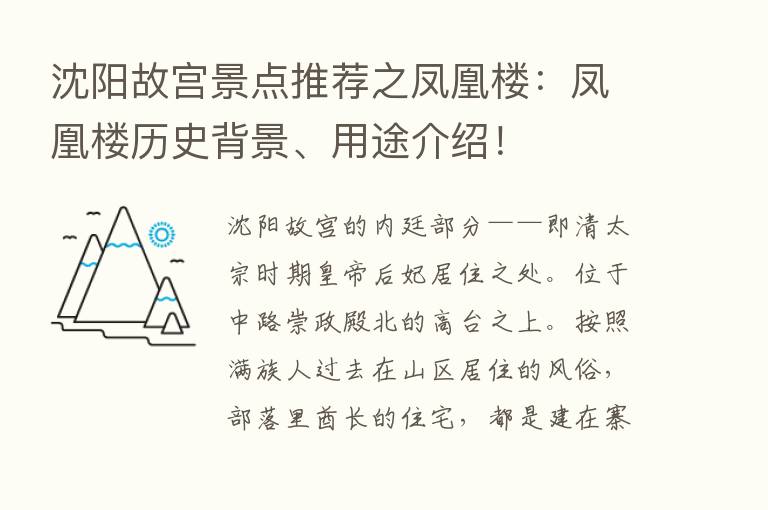 沈阳故宫景点推荐之凤凰楼：凤凰楼历史背景、用途介绍！

沈阳故宫的内廷部分——即清太宗时期皇帝后妃居住之处。位于中路崇政殿北的高台之上。按照满族人过去在山区居住的风俗，部落里酋长的住宅，都是建在寨